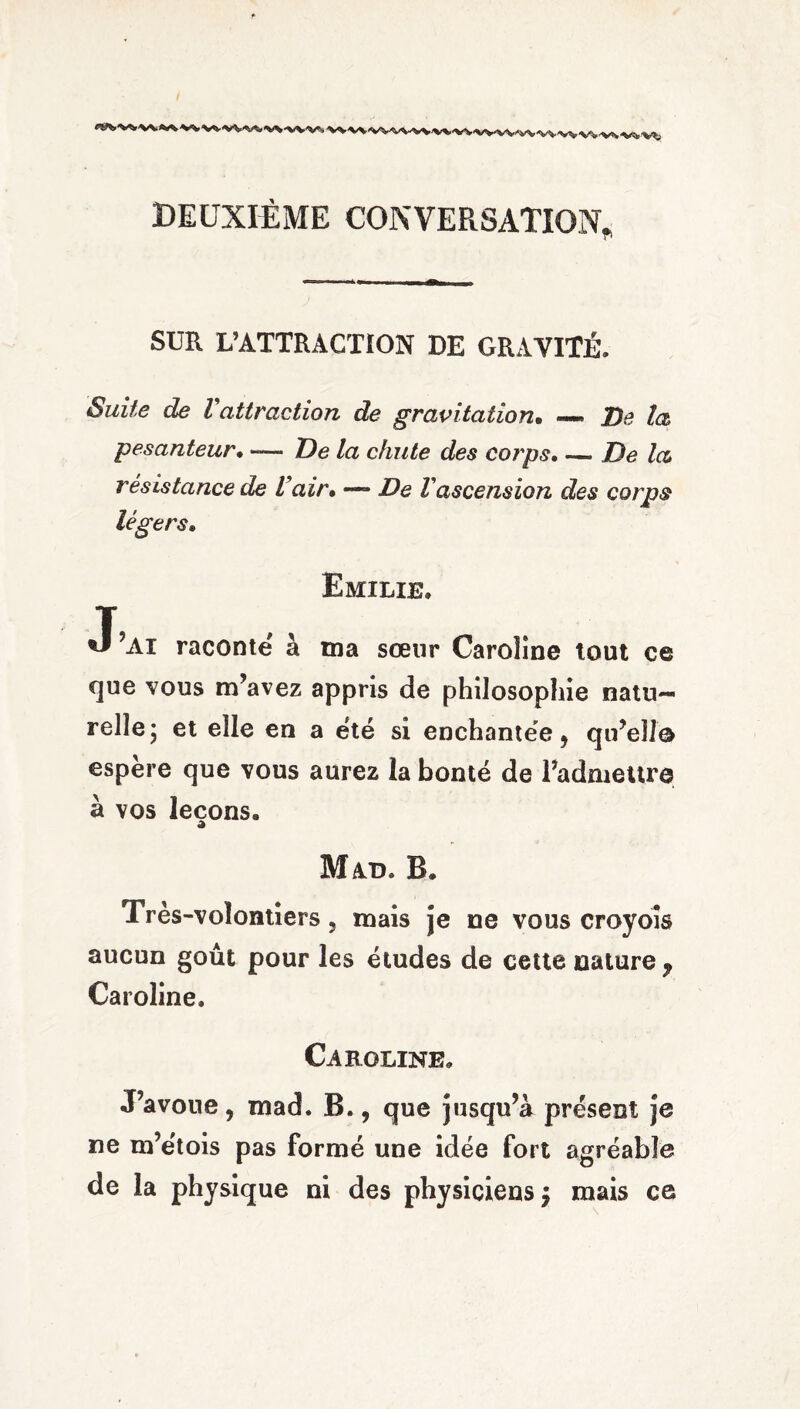 DEUXIÈME CONVERSATION.

SUR L'ATTRACTION DE GRAVITÉ.

Suite de l'attraction de gravitation. — De la pesanteur. — De la chute des corps. — De la résistance de l'air. — De l'ascension des corps légers.

Emilie.

J'ai raconté à ma sœur Caroline tout ce que vous m'avez appris de philosophie naturelle; et elle en a été si enchantée, qu'elle espère que vous aurez la bonté de l'admettre à vos leçons.

Mad. B.

Très-volontiers, mais je ne vous croyois aucun goût pour les études de cette nature, Caroline.

Caroline.

J'avoue, mad. B., que jusqu'à présent je ne m'étois pas formé une idée fort agréable de la physique ni des physiciens; mais ce